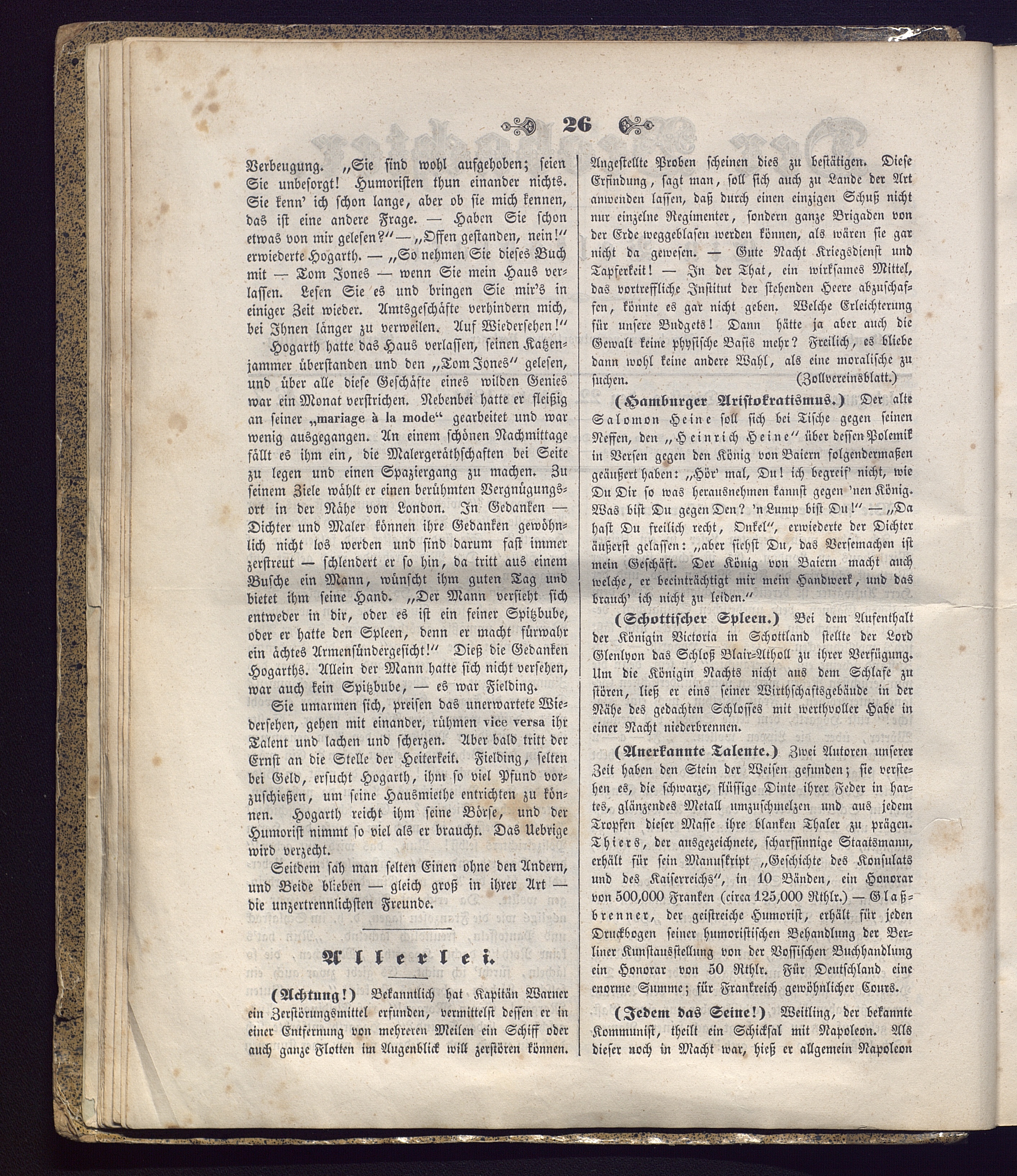 26

Verbeugung. „Sie sind wohl aufgehoben; seien Sie unbesorgt! Humoristen thun einander nichts. Sie kenn' ich schon lange, aber ob sie mich kennen, das ist eine andere Frage. — Haben Sie schon etwas von mir gelesen?" — „Offen gestanden, nein!" erwiederte Hogarth. — „So nehmen Sie dieses Buch mit — Tom Jones — wenn Sie mein Haus verlassen. Lesen Sie es und bringen Sie mir's in einiger Zeit wieder. Amtsgeschäfte verhindern mich, bei Ihnen länger zu verweilen. Auf Wiedersehen!"

Hogarth hatte das Haus verlassen, seinen Katzenjammer überstanden und den „Tom Jones" gelesen, und über alle diese Geschäfte eines wilden Genies war ein Monat verstrichen. Nebenbei hatte er fleißig an seiner „mariage à la mode" gearbeitet und war wenig ausgegangen. An einem schönen Nachmittage fällt es ihm ein, die Malergeräthschaften bei Seite zu legen und einen Spaziergang zu machen. Zu seinem Ziele wählt er einen berühmten Vergnügungsort in der Nähe von London. In Gedanken — Dichter und Maler können ihre Gedanken gewöhnlich nicht los werden und sind darum fast immer zerstreut — schlendert er so hin, da tritt aus einem Busche ein Mann, wünscht ihm guten Tag und bietet ihm seine Hand. „Der Mann versieht sich entweder in dir, oder es ist ein feiner Spitzbube, oder er hatte den Spleen, denn er macht fürwahr ein ächtes Armensündergesicht!" Dieß die Gedanken Hogarths. Allein der Mann hatte sich nicht versehen, war auch kein Spitzbube, — es war Fielding.

Sie umarmen sich, preisen das unerwartete Wiedersehen, gehen mit einander, rühmen vice versa ihr Talent und lachen und scherzen. Aber bald tritt der Ernst an die Stelle der Heiterkeit. Fielding, selten bei Geld, ersucht Hogarth, ihm so viel Pfund vorzuschießen, um seine Hausmiethe entrichten zu können. Hogarth reicht ihm seine Börse, und der Humorist nimmt so viel als er braucht. Das Uebrige wird verzecht.

Seitdem sah man selten Einen ohne den Andern, und Beide blieben — gleich groß in ihrer Art — die unzertrennlichsten Freunde.

Allerlei.

(Achtung!) Bekanntlich hat Kapitän Warner ein Zerstörungsmittel erfunden, vermittelst dessen er in einer Entfernung von mehreren Meilen ein Schiff oder auch ganze Flotten im Augenblick will zerstören können. Angestellte Proben scheinen dies zu bestätigen. Diese Erfindung, sagt man, soll sich auch zu Lande der Art anwenden lassen, daß durch einen einzigen Schuß nicht nur einzelne Regimenter, sondern ganze Brigaden von der Erde weggeblasen werden können, als wären sie gar nicht da gewesen. — Gute Nacht Kriegsdienst und Tapferkeit! — In der That, ein wirksames Mittel, das vortreffliche Institut der stehenden Heere abzuschaffen, könnte es gar nicht geben. Welche Erleichterung für unsere Budgets! Dann hätte ja aber auch die Gewalt keine physische Basis mehr? Freilich, es bliebe dann wohl keine andere Wahl, als eine moralische zu suchen. (Zollvereinsblatt.)

(Hamburger Aristokratismus.) Der alte Salomon Heine soll sich bei Tische gegen seinen Neffen, den „Heinrich Heine" über dessen Polemik in Versen gegen den König von Baiern folgendermaßen geäußert haben: „Hör' mal, Du! ich begreif' nicht, wie Du Dir so was herausnehmen kannst gegen 'nen König. Was bist Du gegen Den? 'n Lump bist Du!" — „Da hast Du freilich recht, Onkel", erwiederte der Dichter äußerst gelassen: „aber siehst Du, das Versemachen ist mein Geschäft. Der König von Baiern macht auch welche, er beeinträchtigt mir mein Handwerk, und das brauch' ich nicht zu leiden."

(Schottischer Spleen.) Bei dem Aufenthalt der Königin Victoria in Schottland stellte der Lord Glenlyon das Schloß Blair-Atholl zu ihrer Verfügung. Um die Königin Nachts nicht aus dem Schlafe zu stören, ließ er eins seiner Wirthschaftsgebäude in der Nähe des gedachten Schlosses mit werthvoller Habe in einer Nacht niederbrennen.

(Anerkannte Talente.) Zwei Autoren unserer Zeit haben den Stein der Weisen gefunden; sie verstehen es, die schwarze, flüssige Dinte ihrer Feder in hartes, glänzendes Metall umzuschmelzen und aus jedem Tropfen dieser Masse ihre blanken Thaler zu prägen. Thiers, der ausgezeichnete, scharfsinnige Staatsmann, erhält für sein Manuskript „Geschichte des Konsulats und des Kaiserreichs", in 10 Bänden, ein Honorar von 500,000 Franken (circa 125,000 Rthlr.) — Glaßbrenner, der geistreiche Humorist, erhält für jeden Druckbogen seiner humoristischen Behandlung der Berliner Kunstausstellung von der Vossischen Buchhandlung ein Honorar von 50 Rthlr. Für Deutschland eine enorme Summe; für Frankreich gewöhnlicher Cours.

(Jedem das Seine!) Weitling, der bekannte Kommunist, theilt ein Schicksal mit Napoleon. Als dieser noch in Macht war, hieß er allgemein Napoleon